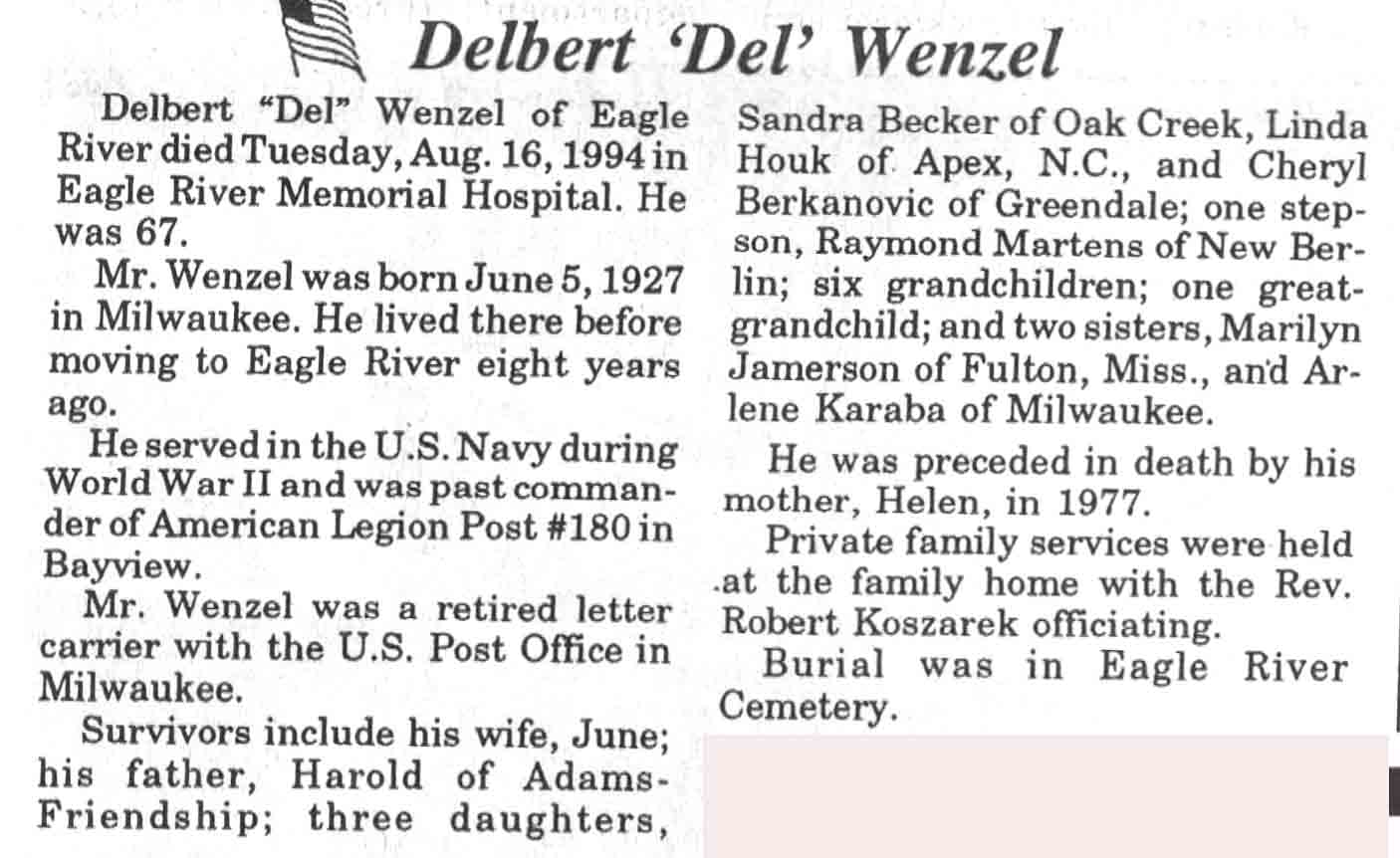 Delbert 'Del' Wenzel

Delbert "Del" Wenzel of Eagle River died Tuesday, Aug. 16, 1994 in Eagle River Memorial Hospital. He was 67.

Mr. Wenzel was born June 5, 1927 in Milwaukee. He lived there before moving to Eagle River eight years ago.

He served in the U.S. Navy during World War II and was past commander of American Legion Post #180 in Bayview.

Mr. Wenzel was a retired letter carrier with the U.S. Post Office in Milwaukee.

Survivors include his wife, June; his father, Harold of Adams-Friendship; three daughters, Sandra Becker of Oak Creek, Linda Houk of Apex, N.C., and Cheryl Berkanovic of Greendale; one stepson, Raymond Martens of New Berlin; six grandchildren; one great-grandchild; and two sisters, Marilyn Jamerson of Fulton, Miss., and Arlene Karaba of Milwaukee.

He was preceded in death by his mother, Helen, in 1977.

Private family services were held at the family home with the Rev. Robert Koszarek officiating.

Burial was in Eagle River Cemetery.